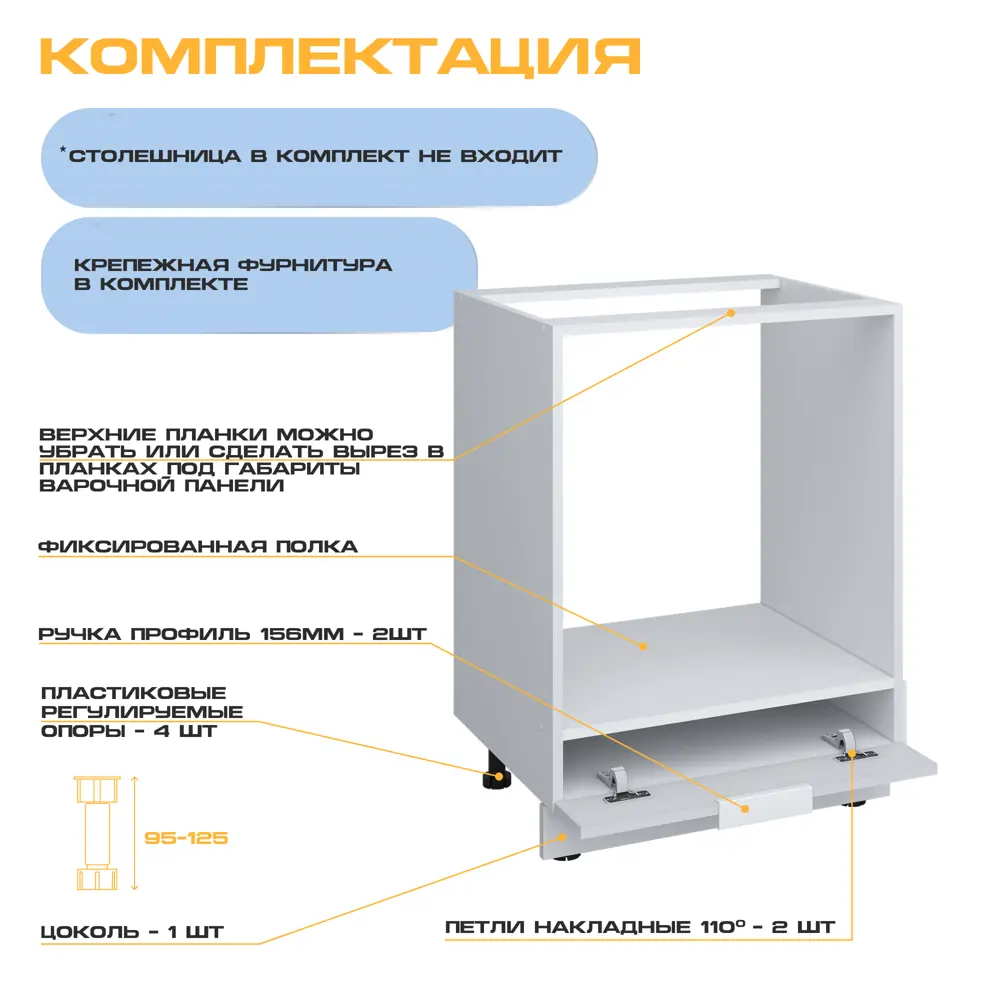 КОМПЛЕКТАЦИЯ

*СТОЛЕШНИЦА В КОМПЛЕКТ НЕ ВХОДИТ

КРЕПЕЖНАЯ ФУРНИТУРА В КОМПЛЕКТЕ

ВЕРХНИЕ ПЛАНКИ МОЖНО УБРАТЬ ИЛИ СДЕЛАТЬ ВЫРЕЗ В ПЛАНКАХ ПОД ГАБАРИТЫ ВАРОЧНОЙ ПАНЕЛИ

ФИКСИРОВАННАЯ ПОЛКА

РУЧКА ПРОФИЛЬ 156ММ - 2ШТ

ПЛАСТИКОВЫЕ РЕГУЛИРУЕМЫЕ ОПОРЫ - 4 ШТ

95-125

ЦОКОЛЬ - 1 ШТ

ПЕТЛИ НАКЛАДНЫЕ 110° - 2 ШТ